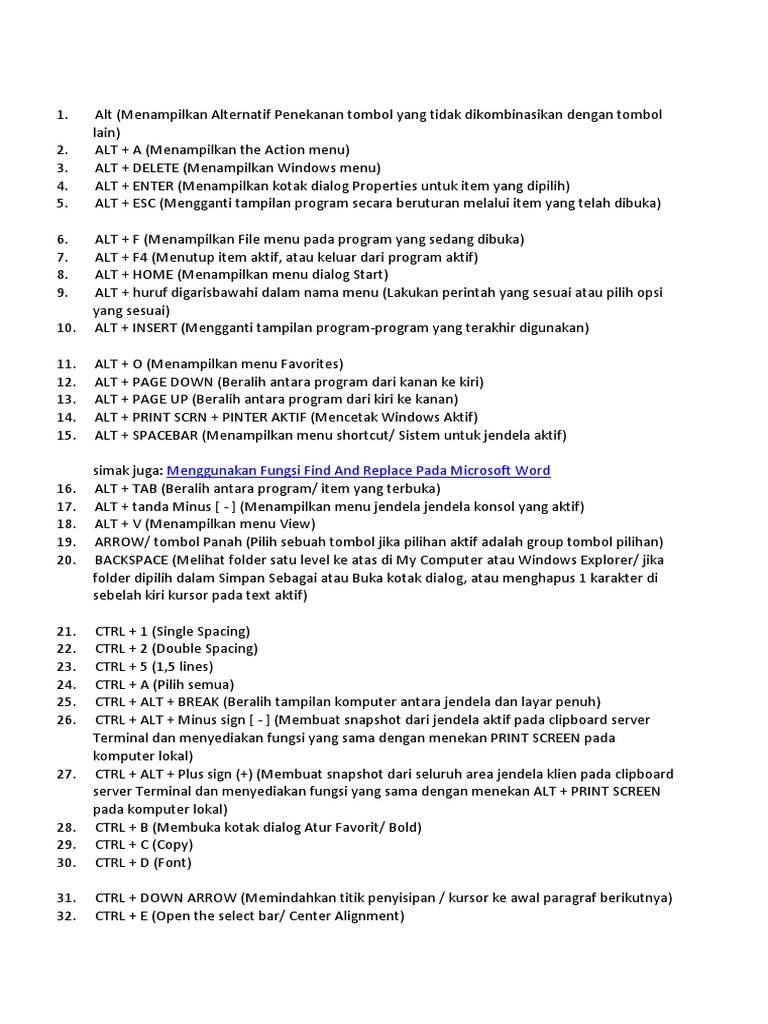 1. Alt (Menampilkan Alternatif Penekanan tombol yang tidak dikombinasikan dengan tombol lain)
2. ALT + A (Menampilkan the Action menu)
3. ALT + DELETE (Menampilkan Windows menu)
4. ALT + ENTER (Menampilkan kotak dialog Properties untuk item yang dipilih)
5. ALT + ESC (Mengganti tampilan program secara beruturan melalui item yang telah dibuka)

6. ALT + F (Menampilkan File menu pada program yang sedang dibuka)
7. ALT + F4 (Menutup item aktif, atau keluar dari program aktif)
8. ALT + HOME (Menampilkan menu dialog Start)
9. ALT + huruf digarisbawahi dalam nama menu (Lakukan perintah yang sesuai atau pilih opsi yang sesuai)
10. ALT + INSERT (Mengganti tampilan program-program yang terakhir digunakan)

11. ALT + O (Menampilkan menu Favorites)
12. ALT + PAGE DOWN (Beralih antara program dari kanan ke kiri)
13. ALT + PAGE UP (Beralih antara program dari kiri ke kanan)
14. ALT + PRINT SCRN + PINTER AKTIF (Mencetak Windows Aktif)
15. ALT + SPACEBAR (Menampilkan menu shortcut/ Sistem untuk jendela aktif)

simak juga: Menggunakan Fungsi Find And Replace Pada Microsoft Word
16. ALT + TAB (Beralih antara program/ item yang terbuka)
17. ALT + tanda Minus [ - ] (Menampilkan menu jendela jendela konsol yang aktif)
18. ALT + V (Menampilkan menu View)
19. ARROW/ tombol Panah (Pilih sebuah tombol jika pilihan aktif adalah group tombol pilihan)
20. BACKSPACE (Melihat folder satu level ke atas di My Computer atau Windows Explorer/ jika folder dipilih dalam Simpan Sebagai atau Buka kotak dialog, atau menghapus 1 karakter di sebelah kiri kursor pada text aktif)

21. CTRL + 1 (Single Spacing)
22. CTRL + 2 (Double Spacing)
23. CTRL + 5 (1,5 lines)
24. CTRL + A (Pilih semua)
25. CTRL + ALT + BREAK (Beralih tampilan komputer antara jendela dan layar penuh)
26. CTRL + ALT + Minus sign [ - ] (Membuat snapshot dari jendela aktif pada clipboard server Terminal dan menyediakan fungsi yang sama dengan menekan PRINT SCREEN pada komputer lokal)
27. CTRL + ALT + Plus sign (+) (Membuat snapshot dari seluruh area jendela klien pada clipboard server Terminal dan menyediakan fungsi yang sama dengan menekan ALT + PRINT SCREEN pada komputer lokal)
28. CTRL + B (Membuka kotak dialog Atur Favorit/ Bold)
29. CTRL + C (Copy)
30. CTRL + D (Font)

31. CTRL + DOWN ARROW (Memindahkan titik penyisipan / kursor ke awal paragraf berikutnya)
32. CTRL + E (Open the select bar/ Center Alignment)